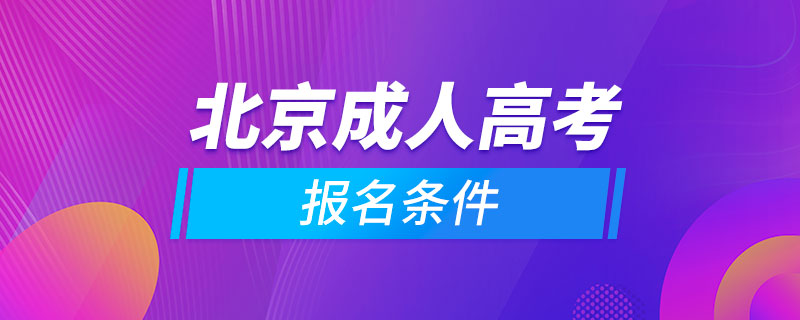 北京成人高考

报名条件